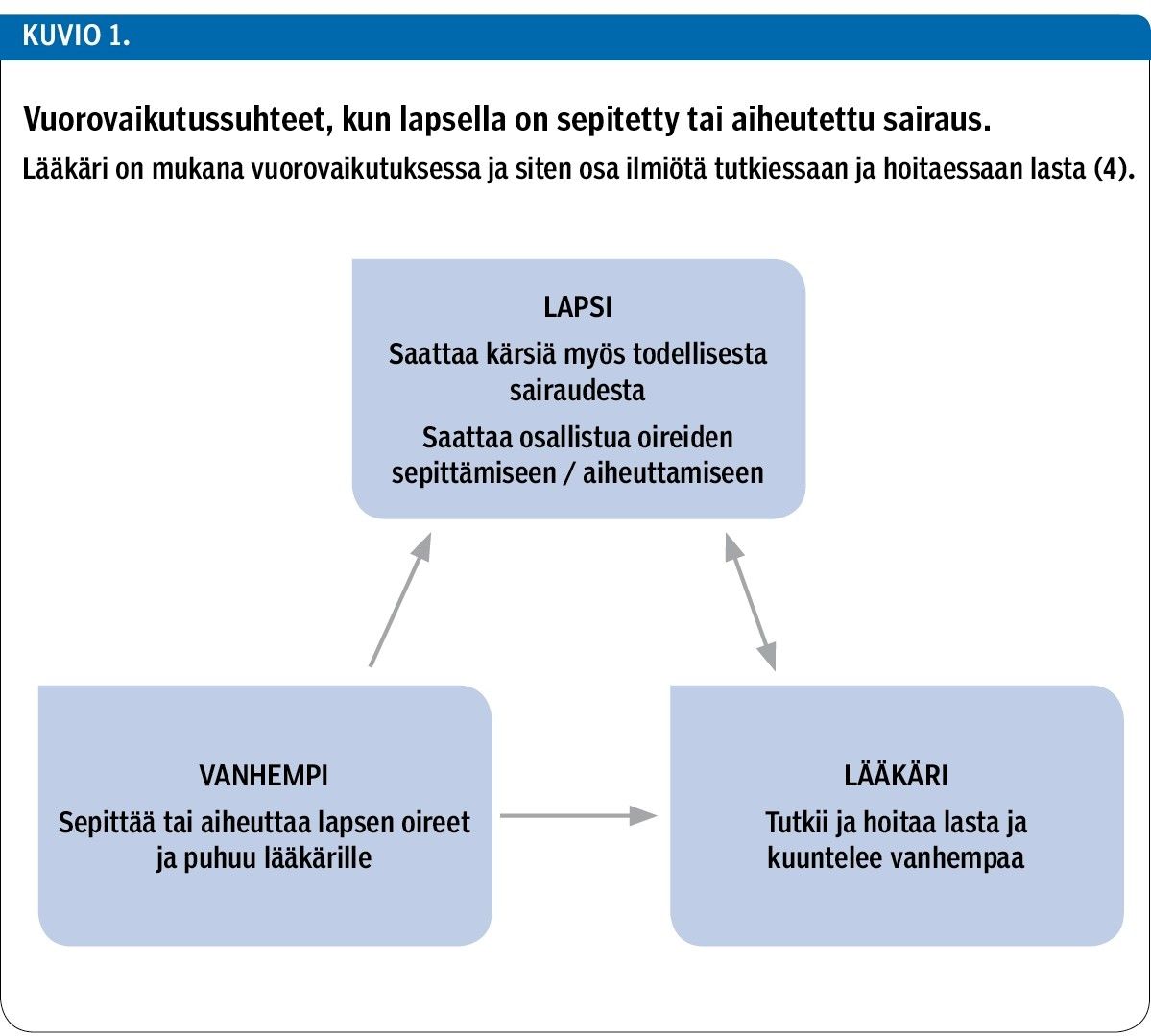 KUVIO 1.

Vuorovaikutussuhteet, kun lapsella on sepitetty tai aiheutettu sairaus.

Lääkäri on mukana vuorovaikutuksessa ja siten osa ilmiötä tutkiessaan ja hoitaessaan lasta (4).

LAPSI

Saattaa kärsiä myös todellisesta sairaudesta

Saattaa osallistua oireiden sepittämiseen / aiheuttamiseen

VANHEMPI

Sepittää tai aiheuttaa lapsen oireet ja puhuu lääkärille

LÄÄKÄRI

Tutkii ja hoitaa lasta ja kuuntelee vanhempaa